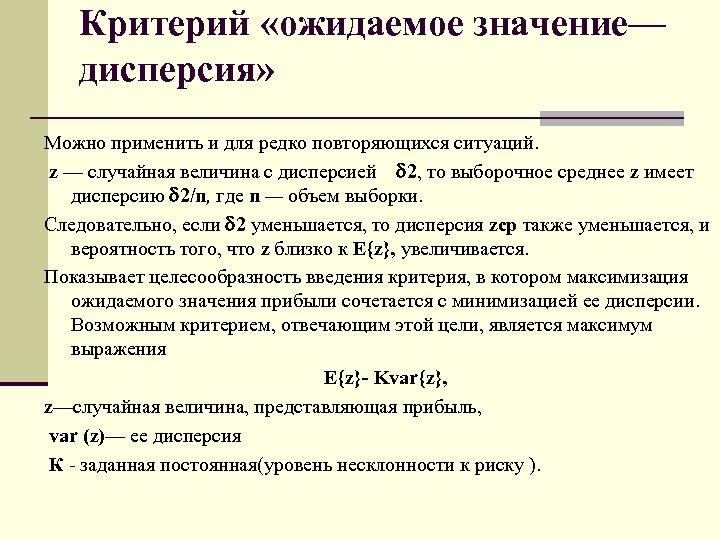 Критерий «ожидаемое значение— дисперсия»

Можно применить и для редко повторяющихся ситуаций.

z — случайная величина с дисперсией δ2, то выборочное среднее z имеет дисперсию δ2/n, где n — объем выборки.

Следовательно, если δ2 уменьшается, то дисперсия zср также уменьшается, и вероятность того, что z близко к E{z}, увеличивается.

Показывает целесообразность введения критерия, в котором максимизация ожидаемого значения прибыли сочетается с минимизацией ее дисперсии. Возможным критерием, отвечающим этой цели, является максимум выражения

E{z}- Kvar{z},

z—случайная величина, представляющая прибыль,

var (z)— ее дисперсия

К - заданная постоянная(уровень несклонности к риску ).